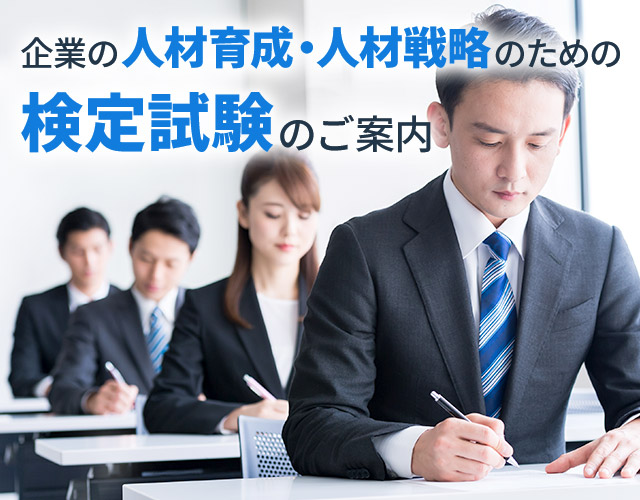 企業の人材育成・人材戦略のための

検定試験のご案内